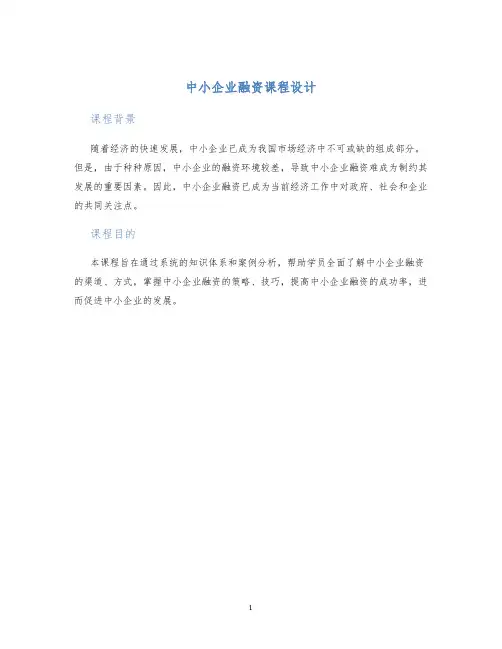 中小企业融资课程设计

课程背景

随着经济的快速发展，中小企业已成为我国市场经济中不可或缺的组成部分。但是，由于种种原因，中小企业的融资环境较差，导致中小企业融资难成为制约其发展的重要因素。因此，中小企业融资已成为当前经济工作中对政府、社会和企业的共同关注点。

课程目的

本课程旨在通过系统的知识体系和案例分析，帮助学员全面了解中小企业融资的渠道、方式，掌握中小企业融资的策略、技巧，提高中小企业融资的成功率，进而促进中小企业的发展。

1